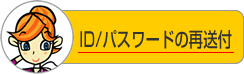 ID/パスワードの再送付